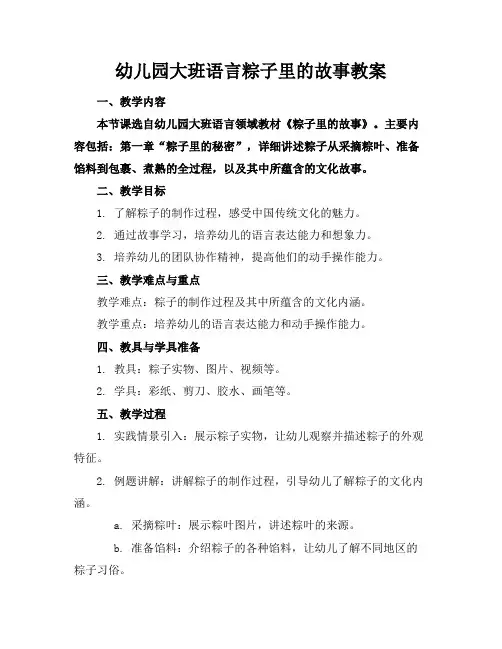 幼儿园大班语言粽子里的故事教案

一、教学内容

本节课选自幼儿园大班语言领域教材《粽子里的故事》。主要内容包括：第一章“粽子里的秘密”，详细讲述粽子从采摘粽叶、准备馅料到包裹、煮熟的全过程，以及其中所蕴含的文化故事。

二、教学目标

1. 了解粽子的制作过程，感受中国传统文化的魅力。

2. 通过故事学习，培养幼儿的语言表达能力和想象力。

3. 培养幼儿的团队协作精神，提高他们的动手操作能力。

三、教学难点与重点

教学难点：粽子的制作过程及其中所蕴含的文化内涵。

教学重点：培养幼儿的语言表达能力和动手操作能力。

四、教具与学具准备

1. 教具：粽子实物、图片、视频等。

2. 学具：彩纸、剪刀、胶水、画笔等。

五、教学过程

1. 实践情景引入：展示粽子实物，让幼儿观察并描述粽子的外观特征。

2. 例题讲解：讲解粽子的制作过程，引导幼儿了解粽子的文化内涵。

a. 采摘粽叶：展示粽叶图片，讲述粽叶的来源。

b. 准备馅料：介绍粽子的各种馅料，让幼儿了解不同地区的粽子习俗。